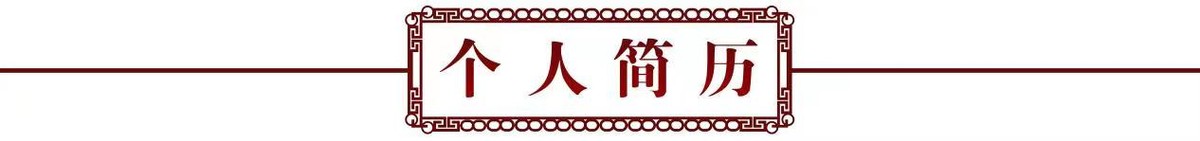 个人简历